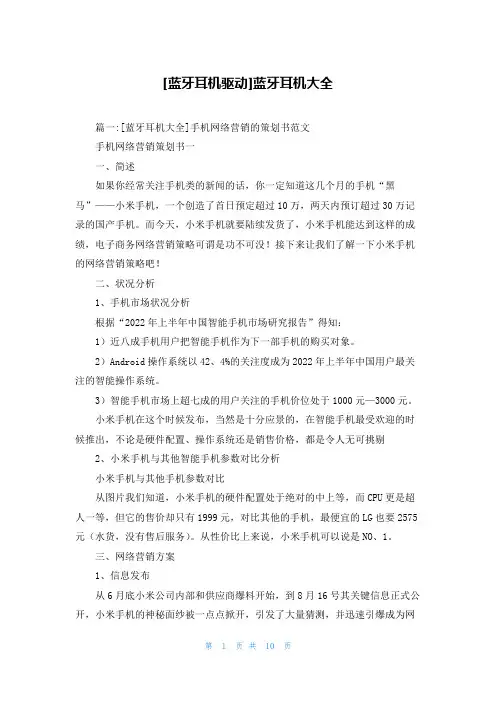 [蓝牙耳机驱动]蓝牙耳机大全

篇一:[蓝牙耳机大全]手机网络营销的策划书范文

手机网络营销策划书一

一、简述

如果你经常关注手机类的新闻的话，你一定知道这几个月的手机“黑马”——小米手机，一个创造了首日预定超过10万，两天内预订超过30万记录的国产手机。而今天，小米手机就要陆续发货了，小米手机能达到这样的成绩，电子商务网络营销策略可谓是功不可没！接下来让我们了解一下小米手机的网络营销策略吧！

二、状况分析

1、手机市场状况分析

根据“2022年上半年中国智能手机市场研究报告”得知：

1）近八成手机用户把智能手机作为下一部手机的购买对象。

2）Android操作系统以42、4%的关注度成为2022年上半年中国用户最关注的智能操作系统。

3）智能手机市场上超七成的用户关注的手机价位处于1000元—3000元。

小米手机在这个时候发布，当然是十分应景的，在智能手机最受欢迎的时候推出，不论是硬件配置、操作系统还是销售价格，都是令人无可挑剔

2、小米手机与其他智能手机参数对比分析

小米手机与其他手机参数对比

从图片我们知道，小米手机的硬件配置处于绝对的中上等，而CPU更是超人一等，但它的售价却只有1999元，对比其他的手机，最便宜的LG也要2575元（水货，没有售后服务）。从性价比上来说，小米手机可以说是NO、1。

三、网络营销方案

1、信息发布

从6月底小米公司内部和供应商爆料开始，到8月16号其关键信息正式公开，小米手机的神秘面纱被一点点掀开，引发了大量猜测，并迅速引爆成为网

第 1 页 共 10 页